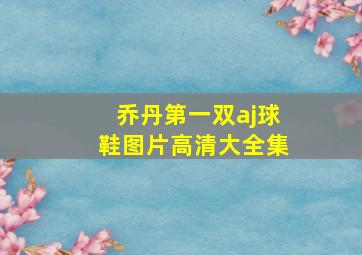 乔丹第一双aj球鞋图片高清大全集